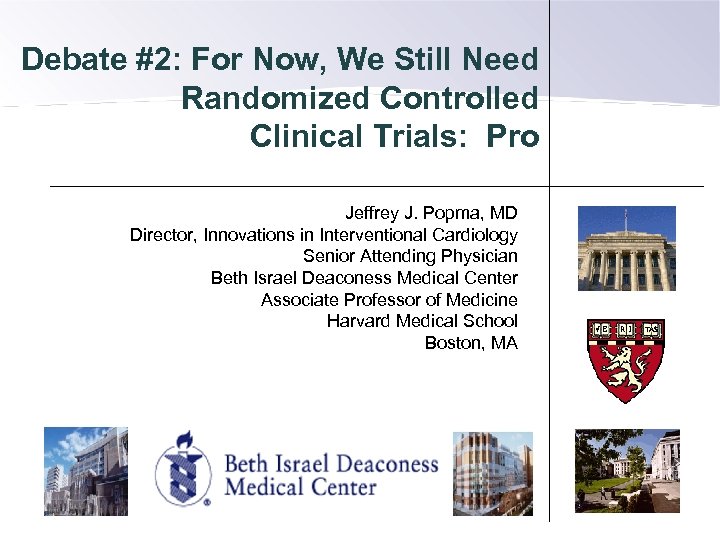 Debate #2: For Now, We Still Need Randomized Controlled Clinical Trials: Pro

Jeffrey J. Popma, MD
Director, Innovations in Interventional Cardiology
Senior Attending Physician
Beth Israel Deaconess Medical Center
Associate Professor of Medicine
Harvard Medical School
Boston, MA

VE RI TAS

Beth Israel Deaconess
Medical Center